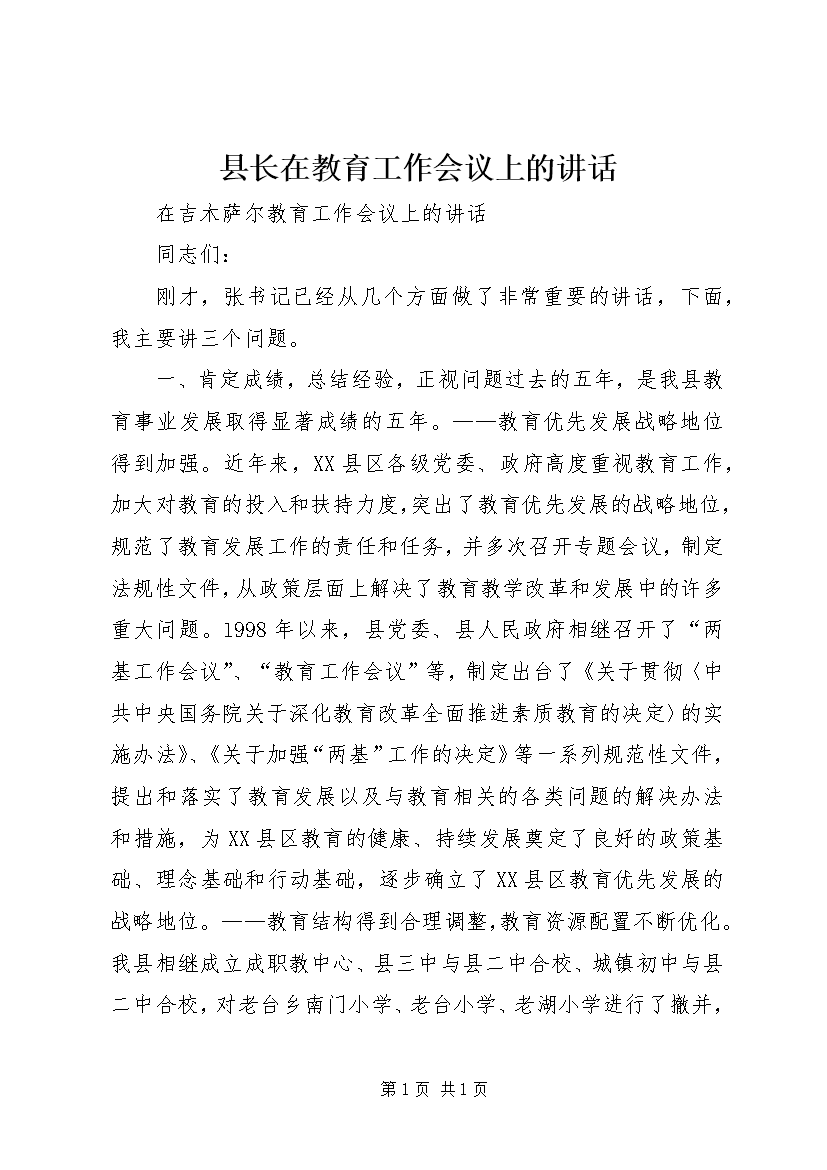 县长在教育工作会议上的讲话

在吉木萨尔教育工作会议上的讲话

同志们：

刚才，张书记已经从几个方面做了非常重要的讲话，下面，我主要讲三个问题。

一、肯定成绩，总结经验，正视问题过去的五年，是我县教育事业发展取得显著成绩的五年。——教育优先发展战略地位得到加强。近年来，XX县区各级党委、政府高度重视教育工作，加大对教育的投入和扶持力度，突出了教育优先发展的战略地位，规范了教育发展工作的责任和任务，并多次召开专题会议，制定法规性文件，从政策层面上解决了教育教学改革和发展中的许多重大问题。1998年以来，县党委、县人民政府相继召开了“两基工作会议”、“教育工作会议”等，制定出台了《关于贯彻〈中共中央国务院关于深化教育改革全面推进素质教育的决定〉的实施办法》、《关于加强“两基”工作的决定》等一系列规范性文件，提出和落实了教育发展以及与教育相关的各类问题的解决办法和措施，为XX县区教育的健康、持续发展奠定了良好的政策基础、理念基础和行动基础，逐步确立了XX县区教育优先发展的战略地位。——教育结构得到合理调整，教育资源配置不断优化。我县相继成立成职教中心、县三中与县二中合校、城镇初中与县二中合校，对老台乡南门小学、老台小学、老湖小学进行了撤并，

第1页 共1页